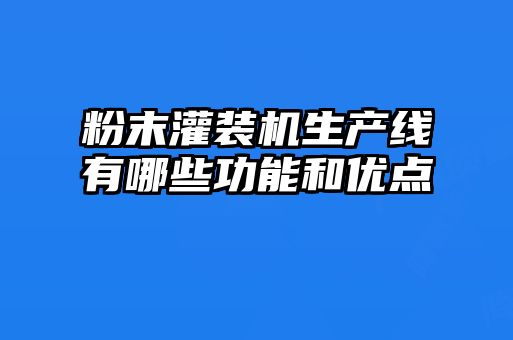 粉末灌装机生产线
有哪些功能和优点